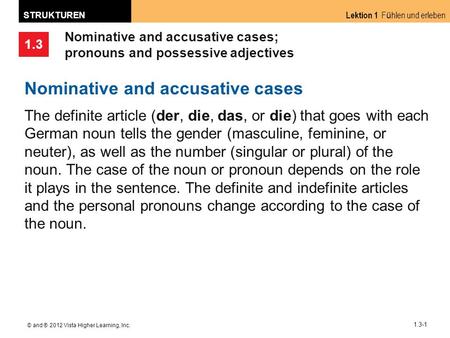 STRUKTUREN

Lektion 1 Fühlen und erleben

1.3

Nominative and accusative cases; pronouns and possessive adjectives

Nominative and accusative cases

The definite article (der, die, das, or die) that goes with each German noun tells the gender (masculine, feminine, or neuter), as well as the number (singular or plural) of the noun. The case of the noun or pronoun depends on the role it plays in the sentence. The definite and indefinite articles and the personal pronouns change according to the case of the noun.

© and ® 2012 Vista Higher Learning, Inc.

1.3-1